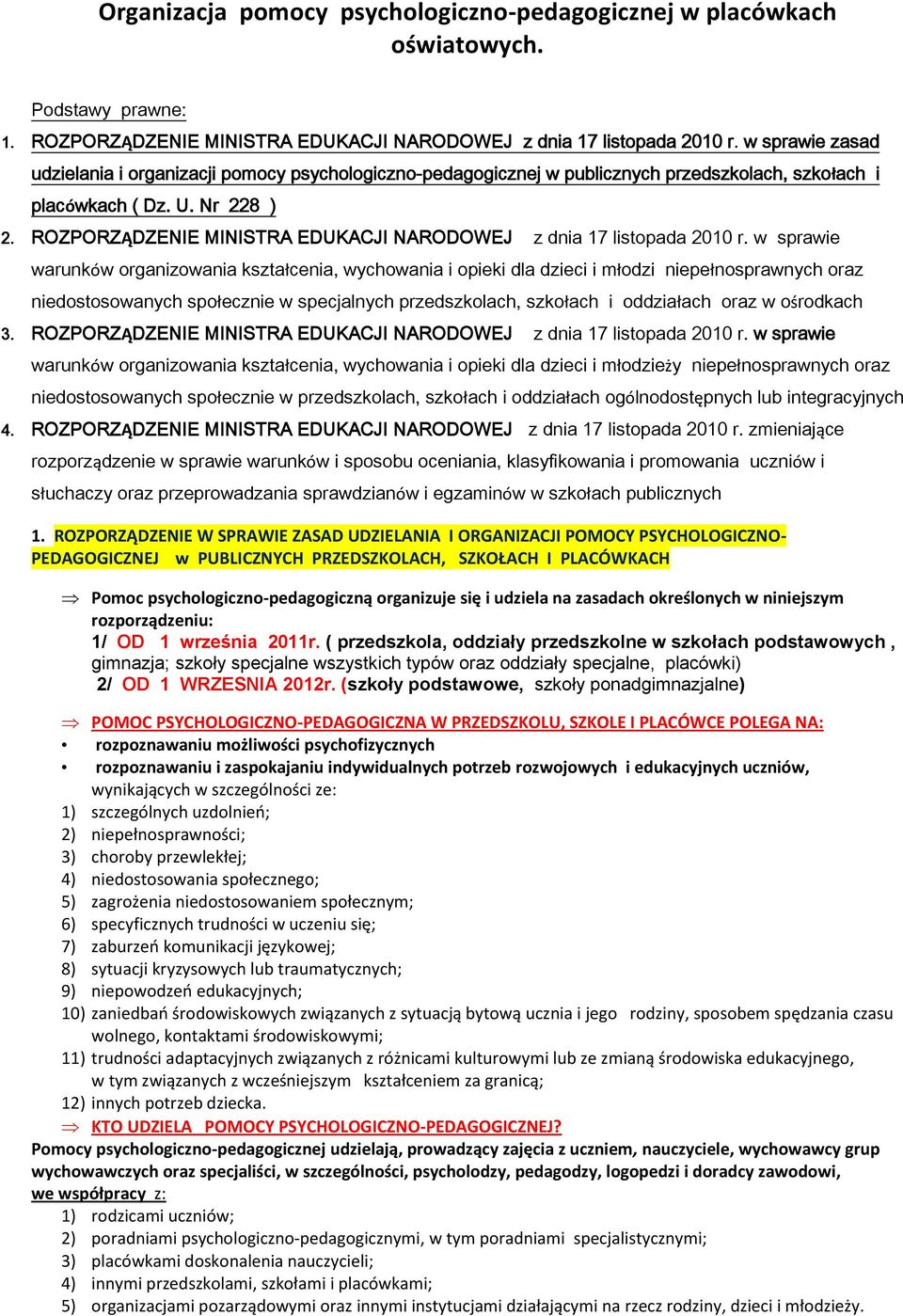 Organizacja pomocy psychologiczno-pedagogicznej w placówkach oświatowych.

Podstawy prawne:

1. ROZPORZĄDZENIE MINISTRA EDUKACJI NARODOWEJ z dnia 17 listopada 2010 r. w sprawie zasad udzielania i organizacji pomocy psychologiczno-pedagogicznej w publicznych przedszkolach, szkołach i placówkach ( Dz. U. Nr 228 )
2. ROZPORZĄDZENIE MINISTRA EDUKACJI NARODOWEJ z dnia 17 listopada 2010 r. w sprawie warunków organizowania kształcenia, wychowania i opieki dla dzieci i młodzi niepełnosprawnych oraz niedostosowanych społecznie w specjalnych przedszkolach, szkołach i oddziałach oraz w ośrodkach
3. ROZPORZĄDZENIE MINISTRA EDUKACJI NARODOWEJ z dnia 17 listopada 2010 r. w sprawie warunków organizowania kształcenia, wychowania i opieki dla dzieci i młodzieży niepełnosprawnych oraz niedostosowanych społecznie w przedszkolach, szkołach i oddziałach ogólnodostępnych lub integracyjnych
4. ROZPORZĄDZENIE MINISTRA EDUKACJI NARODOWEJ z dnia 17 listopada 2010 r. zmieniające rozporządzenie w sprawie warunków i sposobu oceniania, klasyfikowania i promowania uczniów i słuchaczy oraz przeprowadzania sprawdzianów i egzaminów w szkołach publicznych

1. ROZPORZĄDZENIE W SPRAWIE ZASAD UDZIELANIA I ORGANIZACJI POMOCY PSYCHOLOGICZNO-PEDAGOGICZNEJ w PUBLICZNYCH PRZEDSZKOLACH, SZKOŁACH I PLACÓWKACH

⇒ Pomoc psychologiczno-pedagogiczną organizuje się i udziela na zasadach określonych w niniejszym rozporządzeniu:
1/ OD 1 września 2011r. ( przedszkola, oddziały przedszkolne w szkołach podstawowych , gimnazja; szkoły specjalne wszystkich typów oraz oddziały specjalne, placówki)
2/ OD 1 WRZESNIA 2012r. (szkoły podstawowe, szkoły ponadgimnazjalne)

⇒ POMOC PSYCHOLOGICZNO-PEDAGOGICZNA W PRZEDSZKOLU, SZKOLE I PLACÓWCE POLEGA NA:
• rozpoznawaniu możliwości psychofizycznych
• rozpoznawaniu i zaspokajaniu indywidualnych potrzeb rozwojowych i edukacyjnych uczniów, wynikających w szczególności ze:
1) szczególnych uzdolnień;
2) niepełnosprawności;
3) choroby przewlekłej;
4) niedostosowania społecznego;
5) zagrożenia niedostosowaniem społecznym;
6) specyficznych trudności w uczeniu się;
7) zaburzeń komunikacji językowej;
8) sytuacji kryzysowych lub traumatycznych;
9) niepowodzeń edukacyjnych;
10) zaniedbań środowiskowych związanych z sytuacją bytową ucznia i jego rodziny, sposobem spędzania czasu wolnego, kontaktami środowiskowymi;
11) trudności adaptacyjnych związanych z różnicami kulturowymi lub ze zmianą środowiska edukacyjnego, w tym związanych z wcześniejszym kształceniem za granicą;
12) innych potrzeb dziecka.
⇒ KTO UDZIELA POMOCY PSYCHOLOGICZNO-PEDAGOGICZNEJ?
Pomocy psychologiczno-pedagogicznej udzielają, prowadzący zajęcia z uczniem, nauczyciele, wychowawcy grup wychowawczych oraz specjaliści, w szczególności, psycholodzy, pedagodzy, logopedzi i doradcy zawodowi, we współpracy z:
1) rodzicami uczniów;
2) poradniami psychologiczno-pedagogicznymi, w tym poradniami specjalistycznymi;
3) placówkami doskonalenia nauczycieli;
4) innymi przedszkolami, szkołami i placówkami;
5) organizacjami pozarządowymi oraz innymi instytucjami działającymi na rzecz rodziny, dzieci i młodzieży.